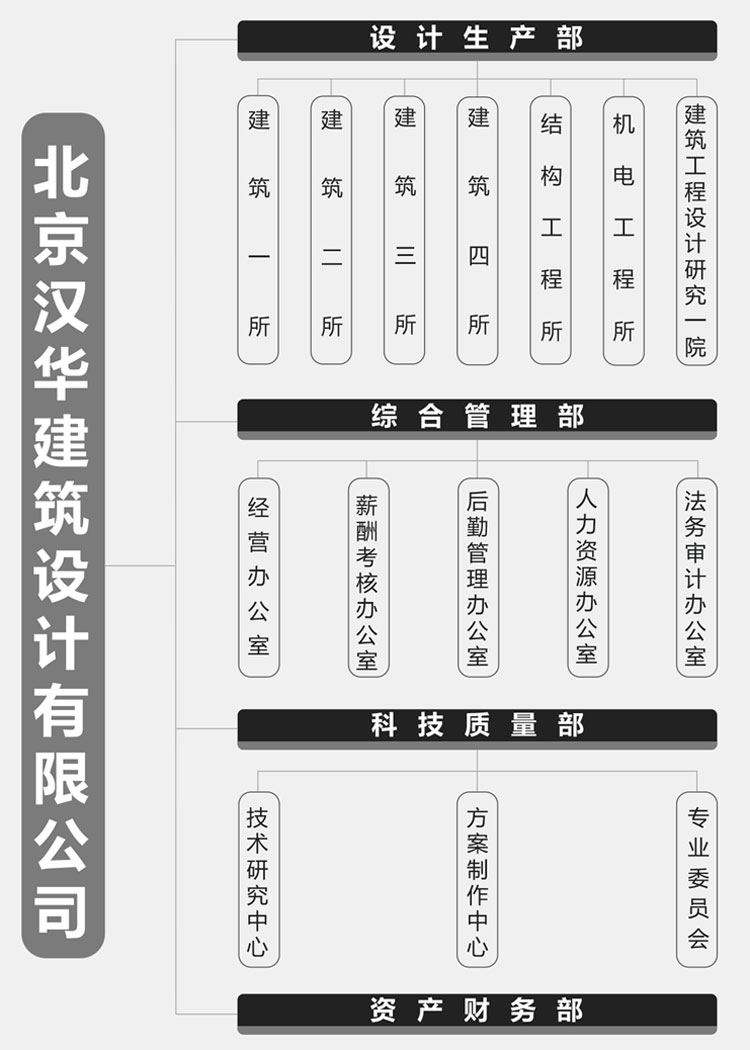 北京汉华建筑设计有限公司

设计生产部

建筑一所

建筑二所

建筑三所

建筑四所

结构工程所

机电工程所

建筑工程设计研究一院

综合管理部

经营办公室

薪酬考核办公室

后勤管理办公室

人力资源办公室

法务审计办公室

科技质量部

技术研究中心

方案制作中心

专业委员会

资产财务部